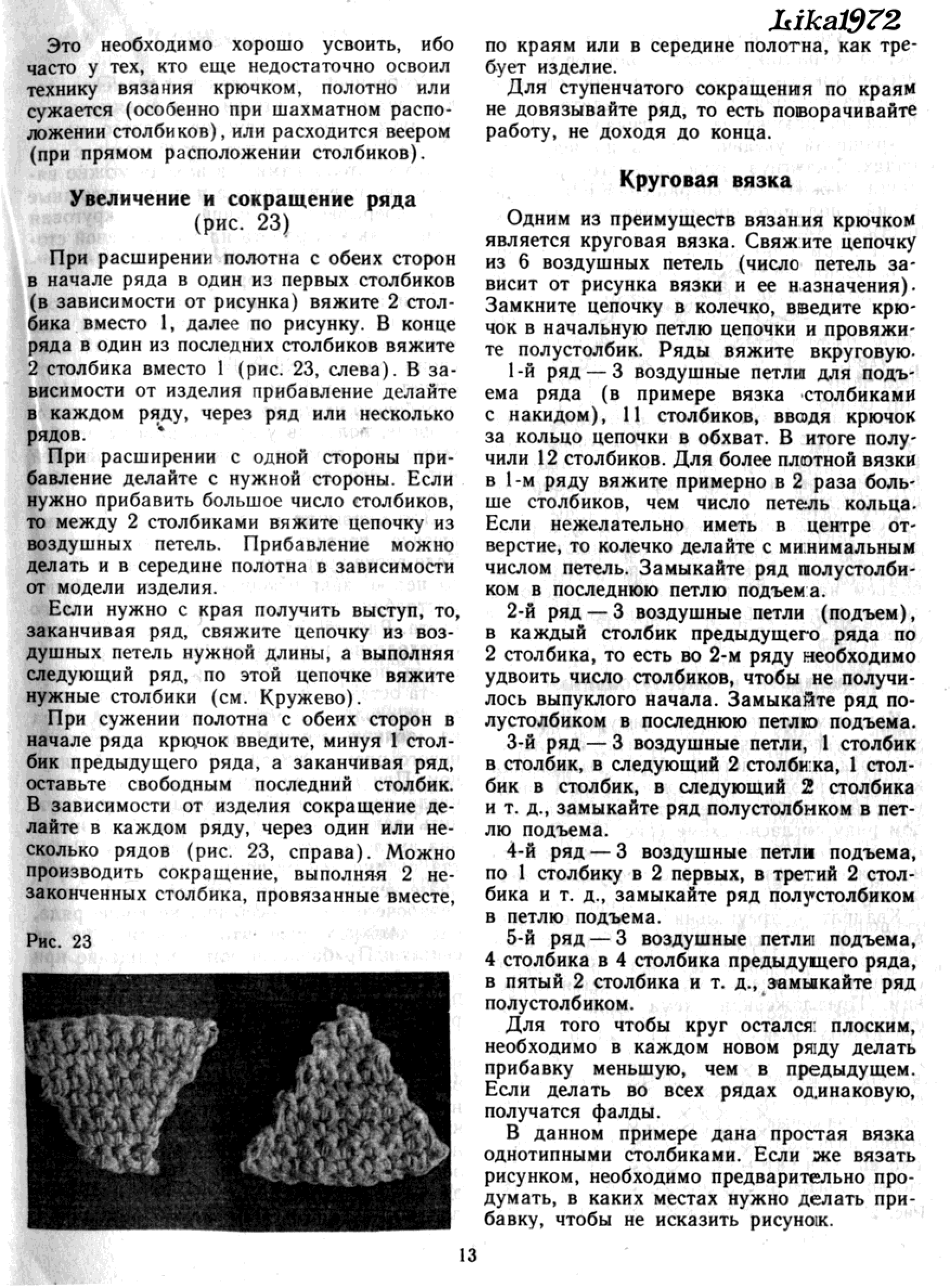 Lika1972

Это необходимо хорошо усвоить, ибо часто у тех, кто еще недостаточно освоил технику вязания крючком, полотно или сужается (особенно при шахматном расположении столбиков), или расходится веером (при прямом расположении столбиков).

Увеличение и сокращение ряда (рис. 23)

При расширении полотна с обеих сторон в начале ряда в один из первых столбиков (в зависимости от рисунка) вяжите 2 столбика вместо 1, далее по рисунку. В конце ряда в один из последних столбиков вяжите 2 столбика вместо 1 (рис. 23, слева). В зависимости от изделия прибавление делайте в каждом ряду, через ряд или несколько рядов.

При расширении с одной стороны прибавление делайте с нужной стороны. Если нужно прибавить большое число столбиков, то между 2 столбиками вяжите цепочку из воздушных петель. Прибавление можно делать и в середине полотна в зависимости от модели изделия.

Если нужно с края получить выступ, то, заканчивая ряд, свяжите цепочку из воздушных петель нужной длины, а выполняя следующий ряд, по этой цепочке вяжите нужные столбики (см. Кружево).

При сужении полотна с обеих сторон в начале ряда крючок введите, минуя 1 столбик предыдущего ряда, а заканчивая ряд, оставьте свободным последний столбик. В зависимости от изделия сокращение делайте в каждом ряду, через один или несколько рядов (рис. 23, справа). Можно производить сокращение, выполняя 2 незаконченных столбика, провязанные вместе,

Рис. 23

по краям или в середине полотна, как требует изделие.

Для ступенчатого сокращения по краям не довязывайте ряд, то есть поворачивайте работу, не доходя до конца.

Круговая вязка

Одним из преимуществ вязания крючком является круговая вязка. Свяжите цепочку из 6 воздушных петель (число петель зависит от рисунка вязки и ее назначения). Замкните цепочку в колечко, введите крючок в начальную петлю цепочки и провяжите полустолбик. Ряды вяжите вкруговую.

1-й ряд — 3 воздушные петли для подъема ряда (в примере вязка столбиками с накидом), 11 столбиков, вводя крючок за кольцо цепочки в обхват. В итоге получили 12 столбиков. Для более плотной вязки в 1-м ряду вяжите примерно в 2 раза больше столбиков, чем число петель кольца. Если нежелательно иметь в центре отверстие, то колечко делайте с минимальным числом петель. Замыкайте ряд полустолбиком в последнюю петлю подъема.

2-й ряд — 3 воздушные петли (подъем), в каждый столбик предыдущего ряда по 2 столбика, то есть во 2-м ряду необходимо удвоить число столбиков, чтобы не получилось выпуклого начала. Замыкайте ряд полустолбиком в последнюю петлю подъема.

3-й ряд — 3 воздушные петли, 1 столбик в столбик, в следующий 2 столбика, 1 столбик в столбик, в следующий 2 столбика и т. д., замыкайте ряд полустолбиком в петлю подъема.

4-й ряд — 3 воздушные петли подъема, по 1 столбику в 2 первых, в третий 2 столбика и т. д., замыкайте ряд полустолбиком в петлю подъема.

5-й ряд — 3 воздушные петли подъема, 4 столбика в 4 столбика предыдущего ряда, в пятый 2 столбика и т. д., замыкайте ряд полустолбиком.

Для того чтобы круг остался плоским, необходимо в каждом новом ряду делать прибавку меньшую, чем в предыдущем. Если делать во всех рядах одинаковую, получатся фалды.

В данном примере дана простая вязка однотипными столбиками. Если же вязать рисунком, необходимо предварительно продумать, в каких местах нужно делать прибавку, чтобы не исказить рисунок.

13